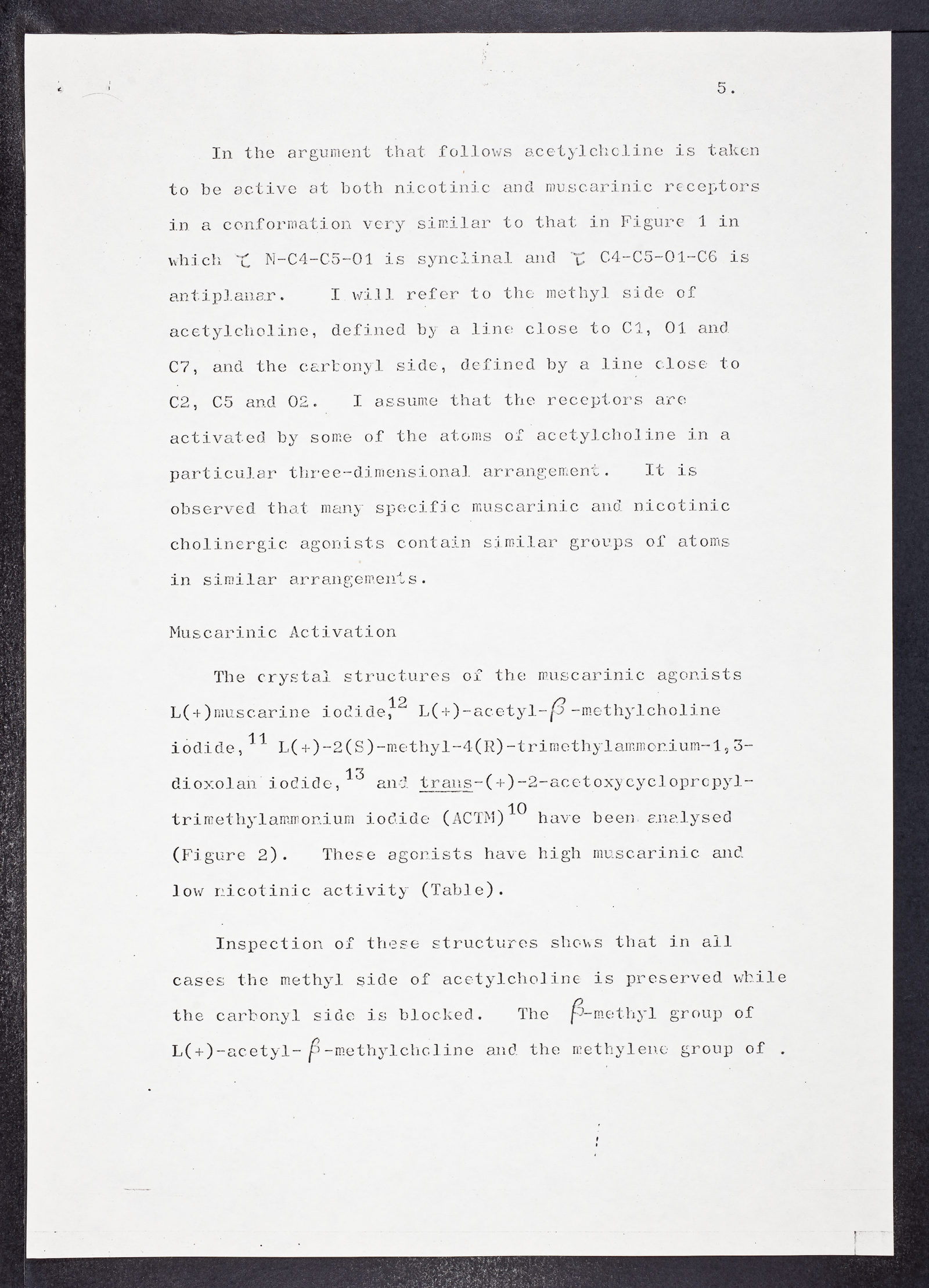 5.

In the argument that follows acetylcholine is taken to be active at both nicotinic and muscarinic receptors in a conformation very similar to that in Figure 1 in which $\tau$ N-C4-C5-O1 is synclinal and $\tau$ C4-C5-O1-C6 is antiplanar. I will refer to the methyl side of acetylcholine, defined by a line close to C1, O1 and C7, and the carbonyl side, defined by a line close to C2, C5 and O2. I assume that the receptors are activated by some of the atoms of acetylcholine in a particular three-dimensional arrangement. It is observed that many specific muscarinic and nicotinic cholinergic agonists contain similar groups of atoms in similar arrangements.

Muscarinic Activation

The crystal structures of the muscarinic agonists L(+)muscarine iodide,$^{12}$ L(+)-acetyl-$\beta$-methylcholine iodide,$^{11}$ L(+)-2(S)-methyl-4(R)-trimethylammonium-1,3-dioxolan iodide,$^{13}$ and trans-(+)-2-acetoxycyclopropyl-trimethylammonium iodide (ACTM)$^{10}$ have been analysed (Figure 2). These agonists have high muscarinic and low nicotinic activity (Table).

Inspection of these structures shows that in all cases the methyl side of acetylcholine is preserved while the carbonyl side is blocked. The $\beta$-methyl group of L(+)-acetyl-$\beta$-methylcholine and the methylene group of .